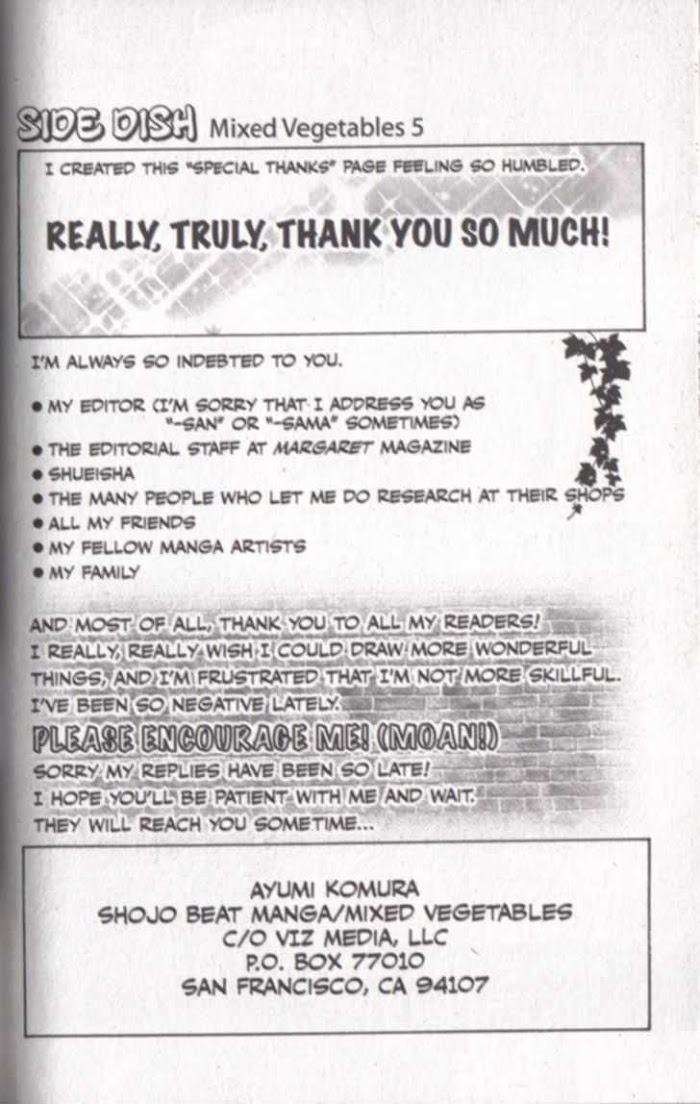 SIDE DISH Mixed Vegetables 5

I CREATED THIS "SPECIAL THANKS" PAGE FEELING SO HUMBLED.

REALLY, TRULY, THANK YOU SO MUCH!

I'M ALWAYS SO INDEBTED TO YOU.

• MY EDITOR (I'M SORRY THAT I ADDRESS YOU AS "-SAN" OR "-SAMA" SOMETIMES)
• THE EDITORIAL STAFF AT MARGARET MAGAZINE
• SHUEISHA
• THE MANY PEOPLE WHO LET ME DO RESEARCH AT THEIR SHOPS
• ALL MY FRIENDS
• MY FELLOW MANGA ARTISTS
• MY FAMILY

AND MOST OF ALL, THANK YOU TO ALL MY READERS! I REALLY, REALLY WISH I COULD DRAW MORE WONDERFUL THINGS, AND I'M FRUSTRATED THAT I'M NOT MORE SKILLFUL. I'VE BEEN SO NEGATIVE LATELY.

PLEASE ENCOURAGE ME! (MOAN!)

SORRY MY REPLIES HAVE BEEN SO LATE! I HOPE YOU'LL BE PATIENT WITH ME AND WAIT. THEY WILL REACH YOU SOMETIME...

AYUMI KOMURA
SHOJO BEAT MANGA/MIXED VEGETABLES
C/O VIZ MEDIA, LLC
P.O. BOX 77010
SAN FRANCISCO, CA 94107